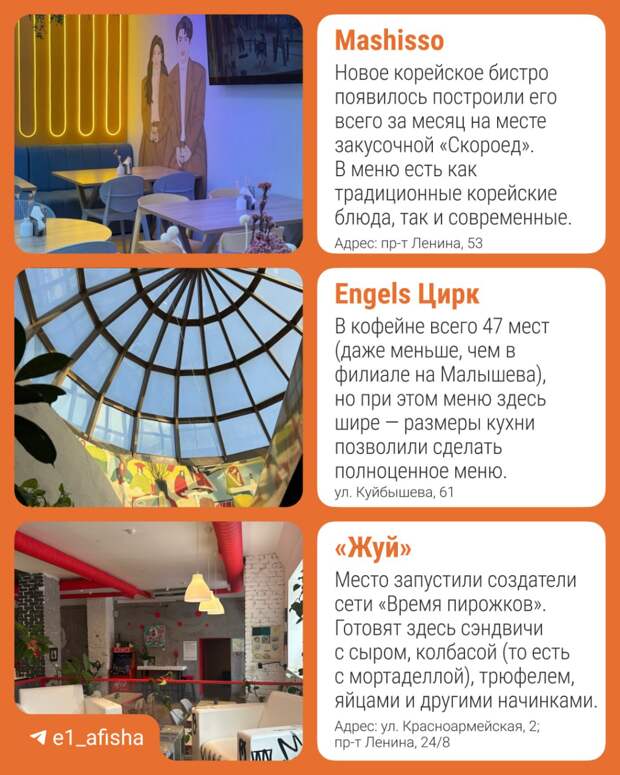 Mashisso

Новое корейское бистро появилось построили его всего за месяц на месте закусочной «Скороед». В меню есть как традиционные корейские блюда, так и современные.

Адрес: пр-т Ленина, 53

Engels Цирк

В кофейне всего 47 мест (даже меньше, чем в филиале на Малышева), но при этом меню здесь шире — размеры кухни позволили сделать полноценное меню.

ул. Куйбышева, 61

«Жуй»

Место запустили создатели сети «Время пирожков». Готовят здесь сэндвичи с сыром, колбасой (то есть с мортаделлой), трюфелем, яйцами и другими начинками.

Адрес: ул. Красноармейская, 2; пр-т Ленина, 24/8

e1_afisha